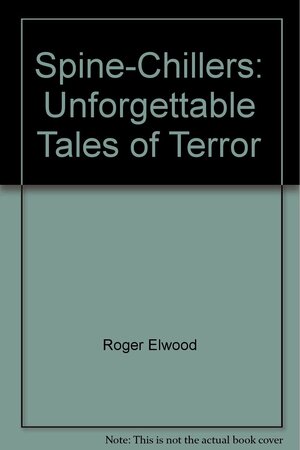 Spine-Chillers: Unforgettable Tales of Terror

Roger Elwood

Note: This is not the actual book cover